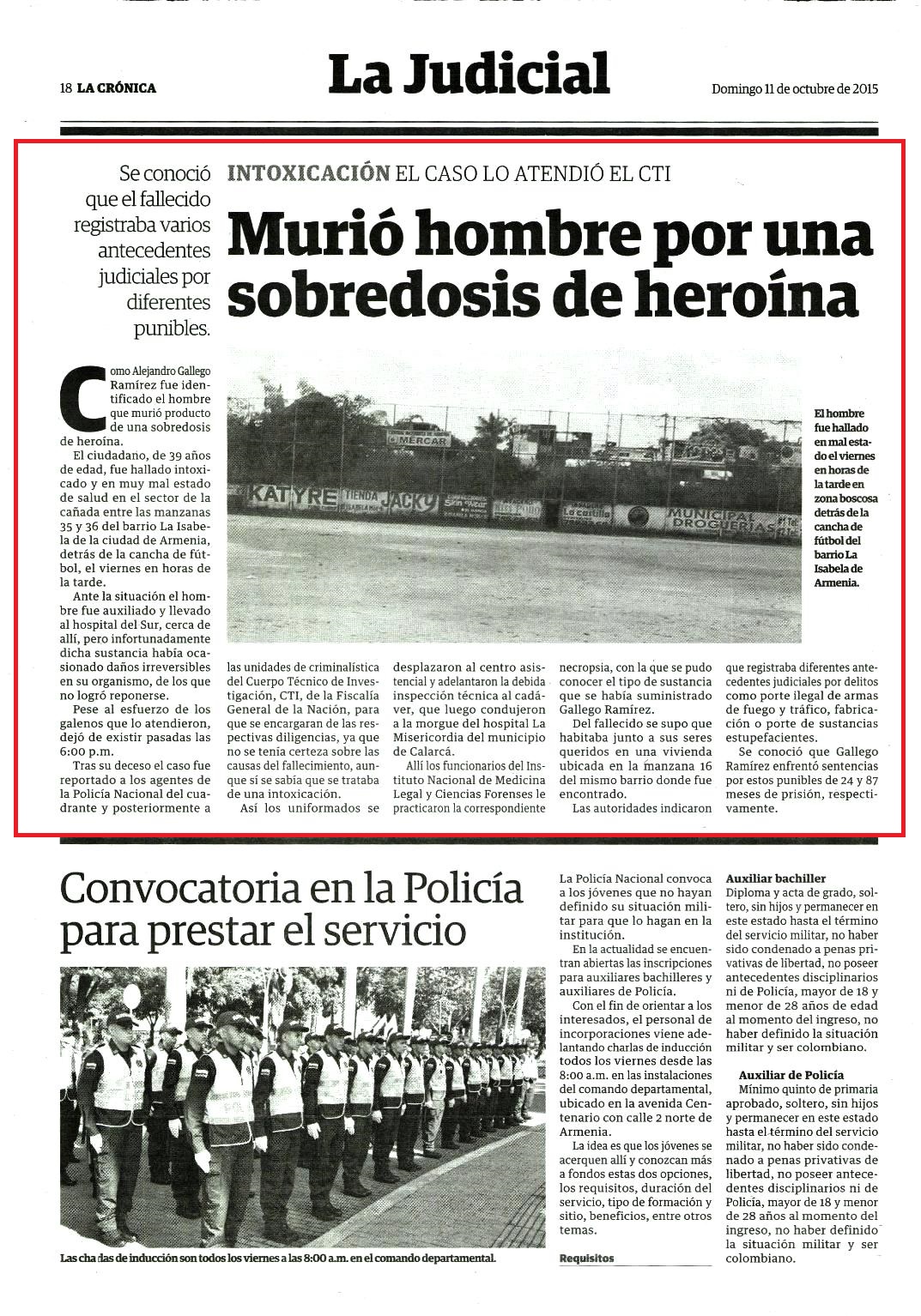 18 LA CRÓNICA

La Judicial

Domingo 11 de octubre de 2015

Se conoció que el fallecido registraba varios antecedentes judiciales por diferentes punibles.

INTOXICACIÓN EL CASO LO ATENDIÓ EL CTI

Murió hombre por una sobredosis de heroína

MERCAR

KATYRE TIENDA JACKY

La castilla

MUNICIPAL DROGUERIAS

El hombre fue hallado en mal estado el viernes en horas de la tarde en zona boscosa detrás de la cancha de fútbol del barrio La Isabela de Armenia.

Como Alejandro Gallego Ramírez fue identificado el hombre que murió producto de una sobredosis de heroína.

El ciudadano, de 39 años de edad, fue hallado intoxicado y en muy mal estado de salud en el sector de la cañada entre las manzanas 35 y 36 del barrio La Isabela de la ciudad de Armenia, detrás de la cancha de fútbol, el viernes en horas de la tarde.

Ante la situación el hombre fue auxiliado y llevado al hospital del Sur, cerca de allí, pero infortunadamente dicha sustancia había ocasionado daños irreversibles en su organismo, de los que no logró reponerse.

Pese al esfuerzo de los galenos que lo atendieron, dejó de existir pasadas las 6:00 p.m.

Tras su deceso el caso fue reportado a los agentes de la Policía Nacional del cuadrante y posteriormente a las unidades de criminalística del Cuerpo Técnico de Investigación, CTI, de la Fiscalía General de la Nación, para que se encargaran de las respectivas diligencias, ya que no se tenía certeza sobre las causas del fallecimiento, aunque sí se sabía que se trataba de una intoxicación.

Así los uniformados se desplazaron al centro asistencial y adelantaron la debida inspección técnica al cadáver, que luego condujeron a la morgue del hospital La Misericordia del municipio de Calarcá.

Allí los funcionarios del Instituto Nacional de Medicina Legal y Ciencias Forenses le practicaron la correspondiente necropsia, con la que se pudo conocer el tipo de sustancia que se había suministrado Gallego Ramírez.

Del fallecido se supo que habitaba junto a sus seres queridos en una vivienda ubicada en la manzana 16 del mismo barrio donde fue encontrado.

Las autoridades indicaron que registraba diferentes antecedentes judiciales por delitos como porte ilegal de armas de fuego y tráfico, fabricación o porte de sustancias estupefacientes.

Se conoció que Gallego Ramírez enfrentó sentencias por estos punibles de 24 y 87 meses de prisión, respectivamente.

Convocatoria en la Policía para prestar el servicio

Las charlas de inducción son todos los viernes a las 8:00 a.m. en el comando departamental.

La Policía Nacional convoca a los jóvenes que no hayan definido su situación militar para que lo hagan en la institución.

En la actualidad se encuentran abiertas las inscripciones para auxiliares bachilleres y auxiliares de Policía.

Con el fin de orientar a los interesados, el personal de incorporaciones viene adelantando charlas de inducción todos los viernes desde las 8:00 a.m. en las instalaciones del comando departamental, ubicado en la avenida Centenario con calle 2 norte de Armenia.

La idea es que los jóvenes se acerquen allí y conozcan más a fondos estas dos opciones, los requisitos, duración del servicio, tipo de formación y sitio, beneficios, entre otros temas.

Requisitos

Auxiliar bachiller
Diploma y acta de grado, soltero, sin hijos y permanecer en este estado hasta el término del servicio militar, no haber sido condenado a penas privativas de libertad, no poseer antecedentes disciplinarios ni de Policía, mayor de 18 y menor de 28 años de edad al momento del ingreso, no haber definido la situación militar y ser colombiano.

Auxiliar de Policía
Mínimo quinto de primaria aprobado, soltero, sin hijos y permanecer en este estado hasta el término del servicio militar, no haber sido condenado a penas privativas de libertad, no poseer antecedentes disciplinarios ni de Policía, mayor de 18 y menor de 28 años al momento del ingreso, no haber definido la situación militar y ser colombiano.